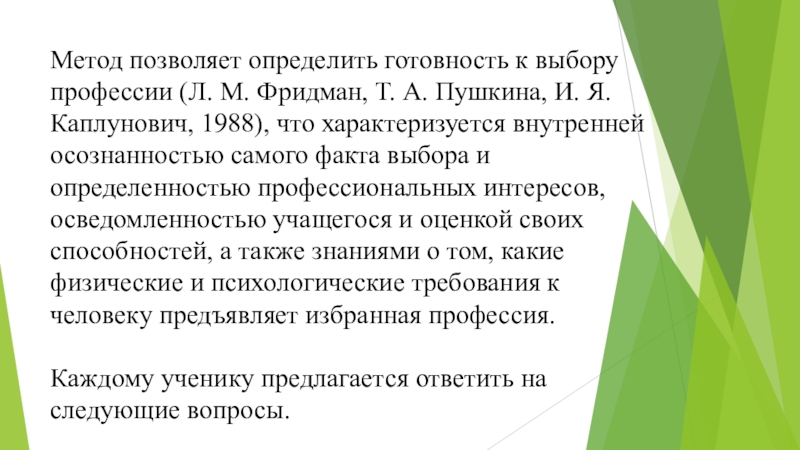 Метод позволяет определить готовность к выбору профессии (Л. М. Фридман, Т. А. Пушкина, И. Я. Каплунович, 1988), что характеризуется внутренней осознанностью самого факта выбора и определенностью профессиональных интересов, осведомленностью учащегося и оценкой своих способностей, а также знаниями о том, какие физические и психологические требования к человеку предъявляет избранная профессия.

Каждому ученику предлагается ответить на следующие вопросы.